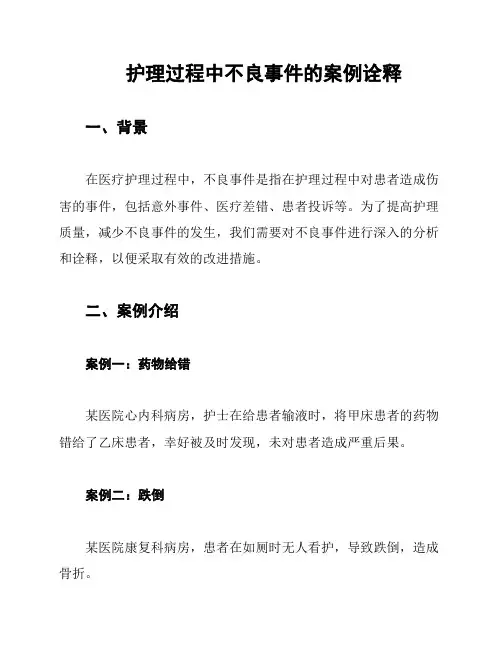 护理过程中不良事件的案例诠释

一、背景

在医疗护理过程中，不良事件是指在护理过程中对患者造成伤害的事件，包括意外事件、医疗差错、患者投诉等。为了提高护理质量，减少不良事件的发生，我们需要对不良事件进行深入的分析和诠释，以便采取有效的改进措施。

二、案例介绍

案例一：药物给错

某医院心内科病房，护士在给患者输液时，将甲床患者的药物错给了乙床患者，幸好被及时发现，未对患者造成严重后果。

案例二：跌倒

某医院康复科病房，患者在如厕时无人看护，导致跌倒，造成骨折。